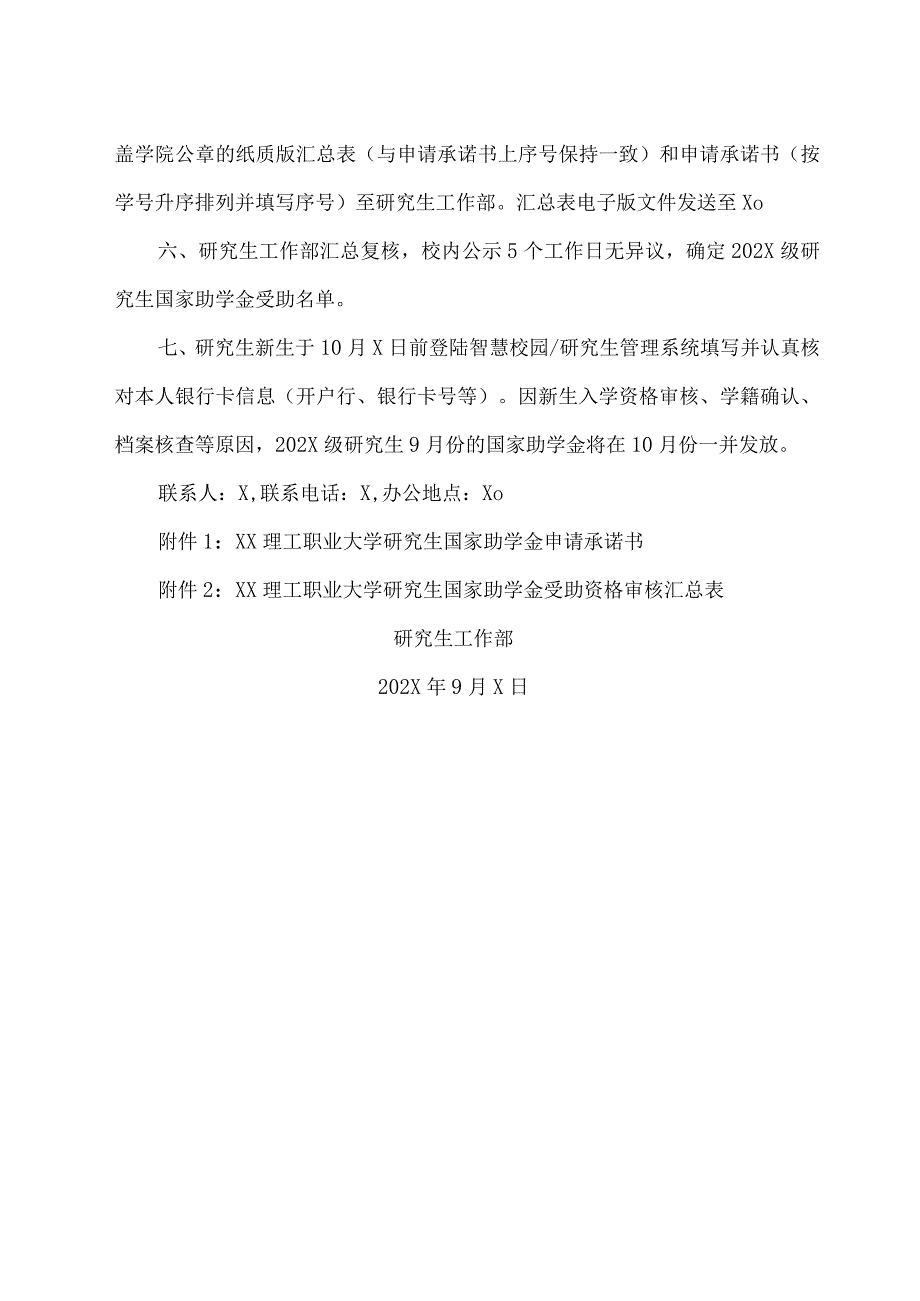 盖学院公章的纸质版汇总表（与申请承诺书上序号保持一致）和申请承诺书（按学号升序排列并填写序号）至研究生工作部。汇总表电子版文件发送至 Xo

六、研究生工作部汇总复核，校内公示 5 个工作日无异议，确定 202X 级研究生国家助学金受助名单。

七、研究生新生于 10 月 X 日前登陆智慧校园/研究生管理系统填写并认真核对本人银行卡信息（开户行、银行卡号等）。因新生入学资格审核、学籍确认、档案核查等原因，202X 级研究生 9 月份的国家助学金将在 10 月份一并发放。

联系人：X,联系电话：X,办公地点：Xo

附件 1：XX 理工职业大学研究生国家助学金申请承诺书

附件 2：XX 理工职业大学研究生国家助学金受助资格审核汇总表

研究生工作部

202X 年 9 月 X 日